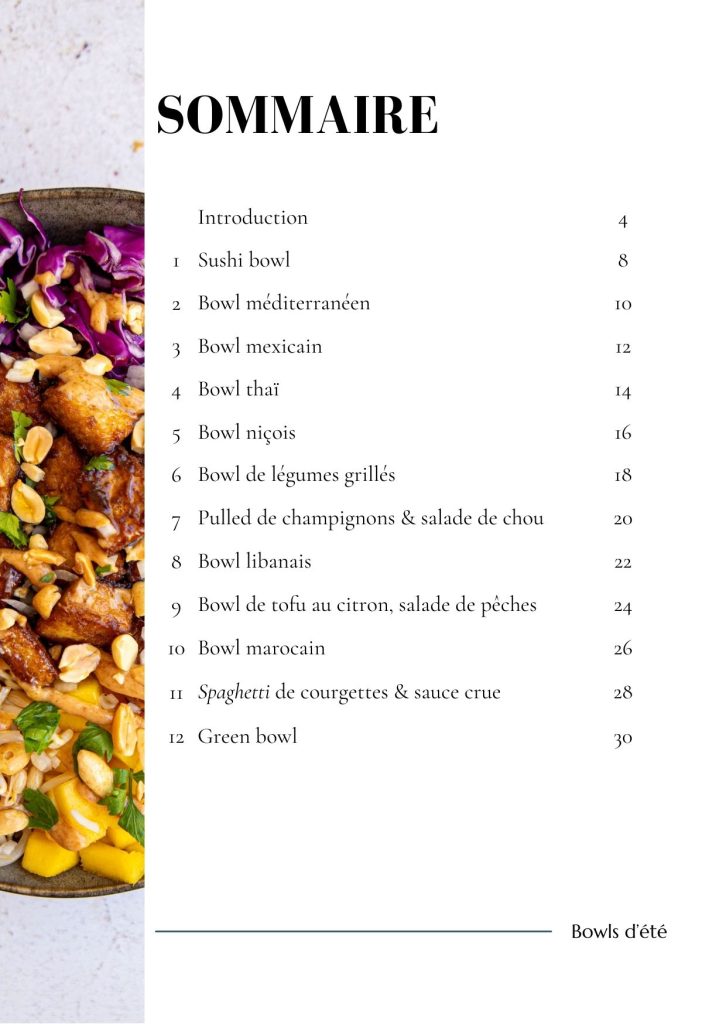 SOMMAIRE

Introduction 4
1 Sushi bowl 8
2 Bowl méditerranéen 10
3 Bowl mexicain 12
4 Bowl thaï 14
5 Bowl niçois 16
6 Bowl de légumes grillés 18
7 Pulled de champignons & salade de chou 20
8 Bowl libanais 22
9 Bowl de tofu au citron, salade de pêches 24
10 Bowl marocain 26
11 Spaghetti de courgettes & sauce crue 28
12 Green bowl 30

Bowls d'été